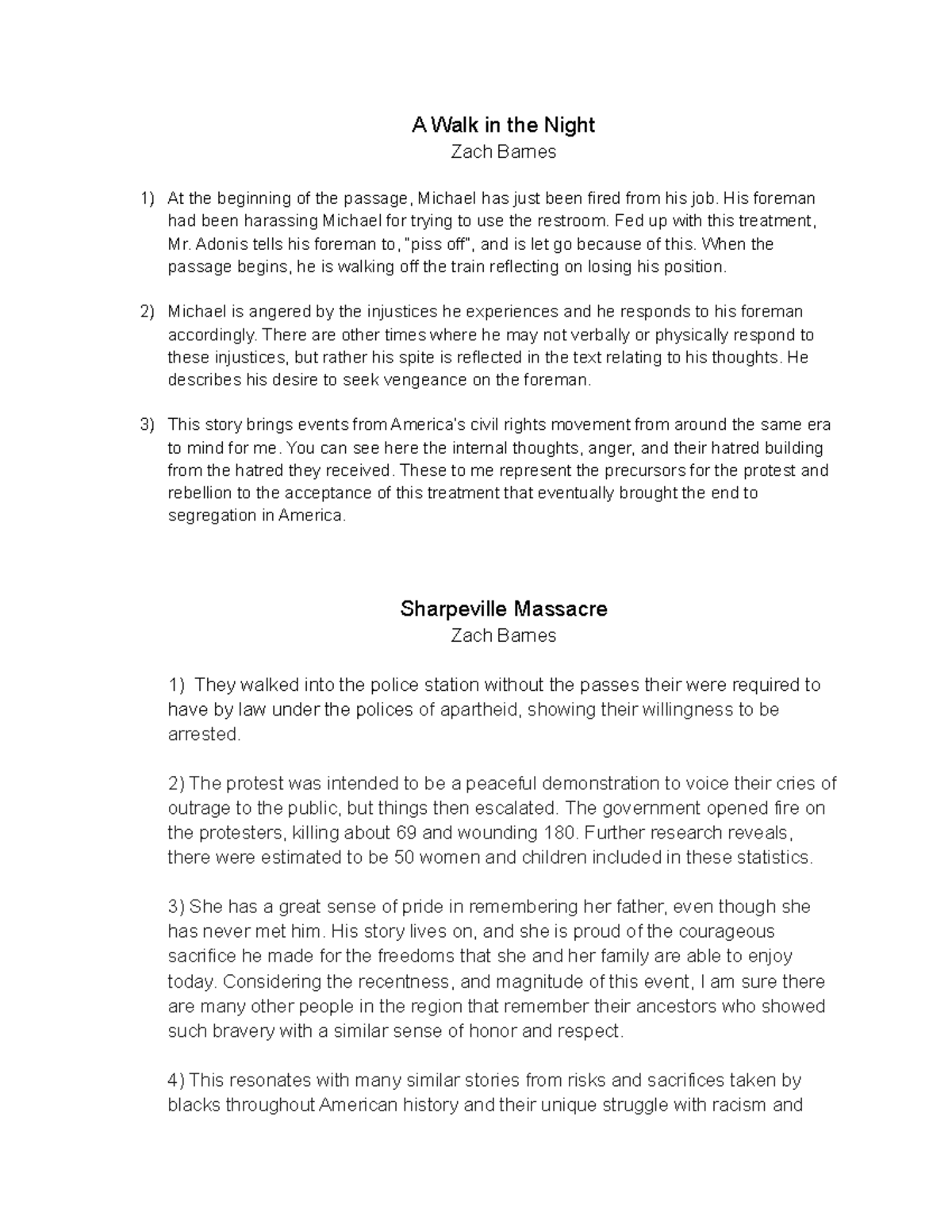 A Walk in the Night
Zach Barnes

1) At the beginning of the passage, Michael has just been fired from his job. His foreman had been harassing Michael for trying to use the restroom. Fed up with this treatment, Mr. Adonis tells his foreman to, "piss off", and is let go because of this. When the passage begins, he is walking off the train reflecting on losing his position.

2) Michael is angered by the injustices he experiences and he responds to his foreman accordingly. There are other times where he may not verbally or physically respond to these injustices, but rather his spite is reflected in the text relating to his thoughts. He describes his desire to seek vengeance on the foreman.

3) This story brings events from America's civil rights movement from around the same era to mind for me. You can see here the internal thoughts, anger, and their hatred building from the hatred they received. These to me represent the precursors for the protest and rebellion to the acceptance of this treatment that eventually brought the end to segregation in America.

Sharpeville Massacre
Zach Barnes

1) They walked into the police station without the passes their were required to have by law under the polices of apartheid, showing their willingness to be arrested.

2) The protest was intended to be a peaceful demonstration to voice their cries of outrage to the public, but things then escalated. The government opened fire on the protesters, killing about 69 and wounding 180. Further research reveals, there were estimated to be 50 women and children included in these statistics.

3) She has a great sense of pride in remembering her father, even though she has never met him. His story lives on, and she is proud of the courageous sacrifice he made for the freedoms that she and her family are able to enjoy today. Considering the recentness, and magnitude of this event, I am sure there are many other people in the region that remember their ancestors who showed such bravery with a similar sense of honor and respect.

4) This resonates with many similar stories from risks and sacrifices taken by blacks throughout American history and their unique struggle with racism and